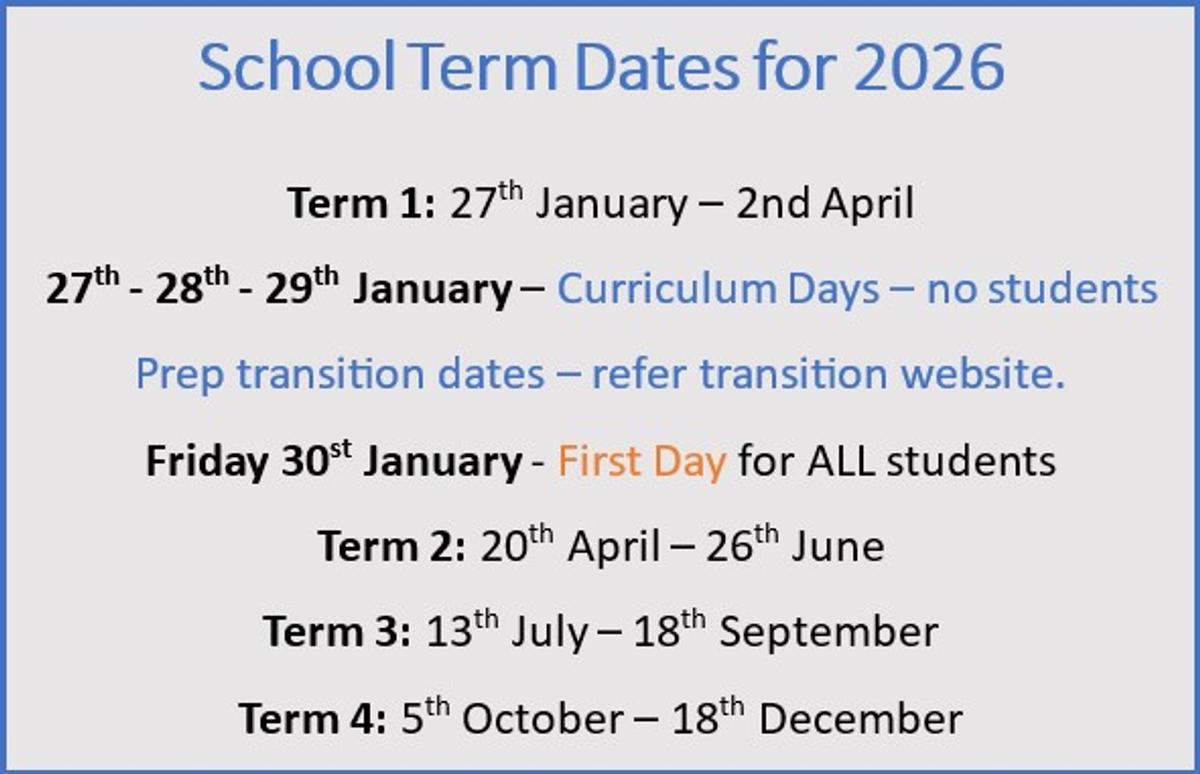 School Term Dates for 2026

Term 1: 27th January – 2nd April

27th - 28th - 29th January – Curriculum Days – no students

Prep transition dates – refer transition website.

Friday 30st January - First Day for ALL students

Term 2: 20th April – 26th June

Term 3: 13th July – 18th September

Term 4: 5th October – 18th December